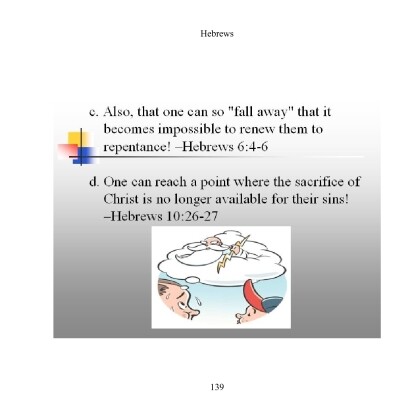 Hebrews

c. Also, that one can so "fall away" that it becomes impossible to renew them to repentance! –Hebrews 6:4-6

d. One can reach a point where the sacrifice of Christ is no longer available for their sins! –Hebrews 10:26-27

139